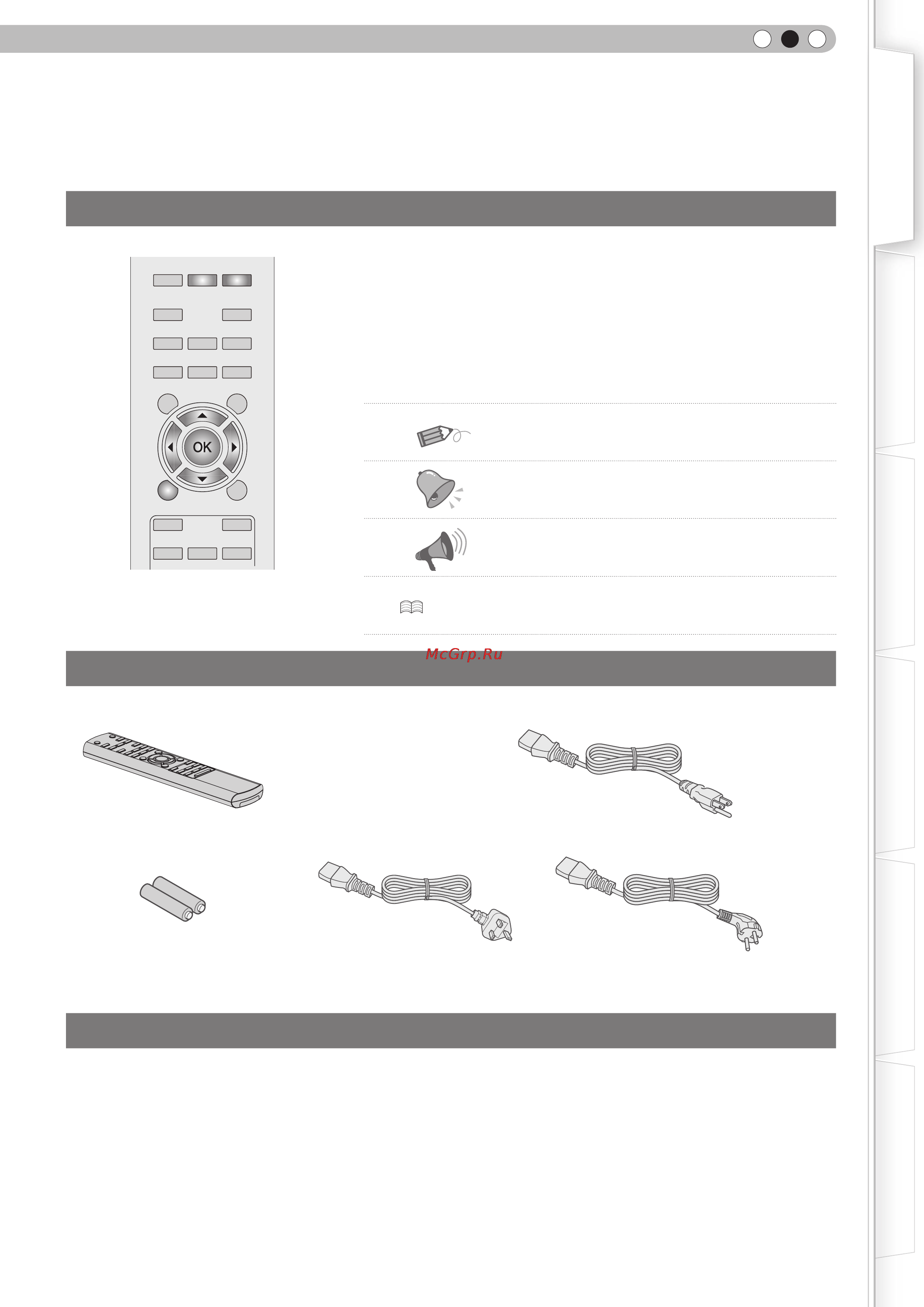 OK

McGrp.Ru